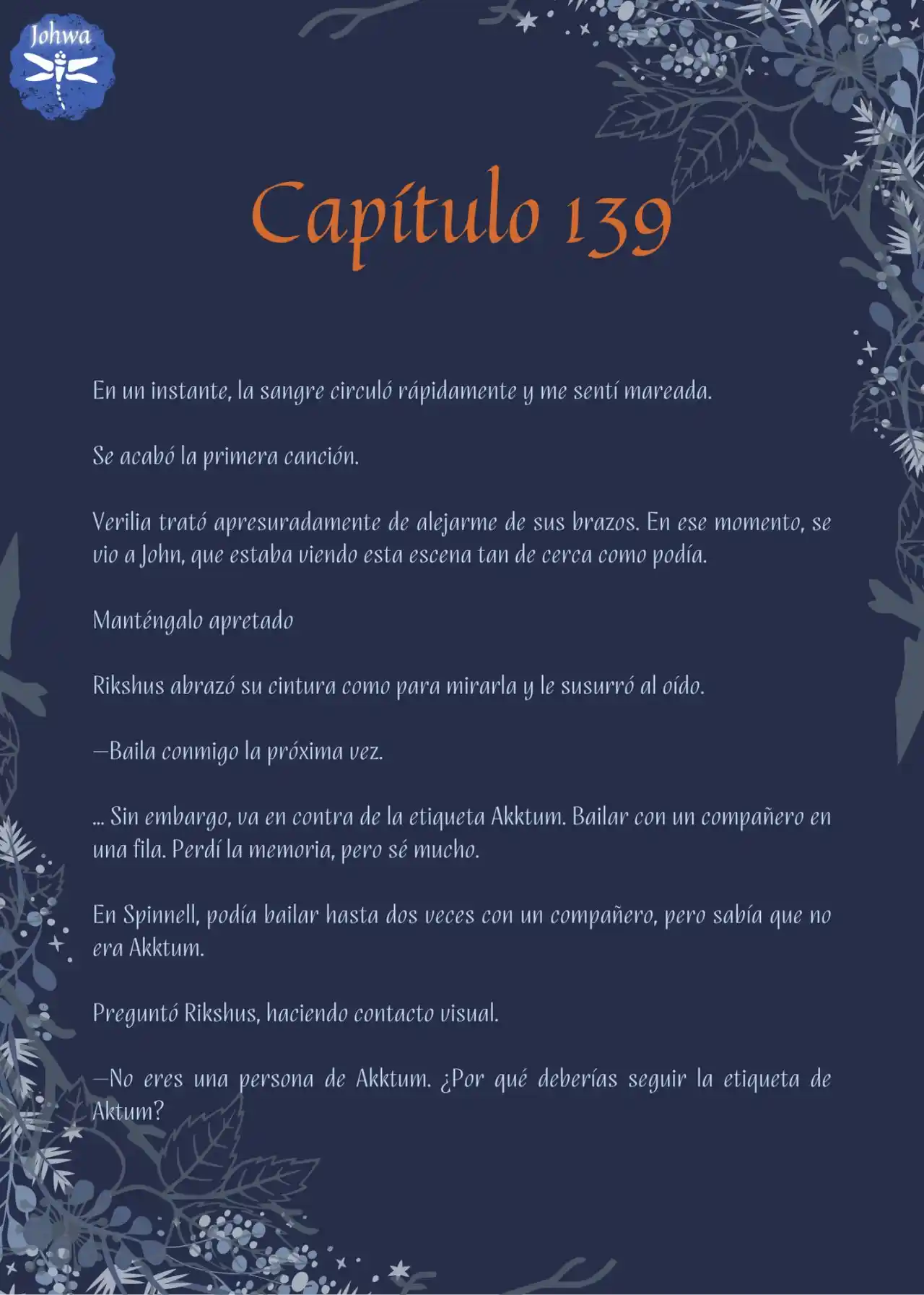 Johwa

Capítulo 139

En un instante, la sangre circuló rápidamente y me sentí mareada.

Se acabó la primera canción.

Verilia trató apresuradamente de alejarme de sus brazos. En ese momento, se vio a John, que estaba viendo esta escena tan de cerca como podía.

Manténgalo apretado

Rikshus abrazó su cintura como para mirarla y le susurró al oído.

—Baila conmigo la próxima vez.

... Sin embargo, va en contra de la etiqueta Akktum. Bailar con un compañero en una fila. Perdí la memoria, pero sé mucho.

En Spinnell, podía bailar hasta dos veces con un compañero, pero sabía que no era Akktum.

Preguntó Rikshus, haciendo contacto visual.

—No eres una persona de Akktum. ¿Por qué deberías seguir la etiqueta de Aktum?